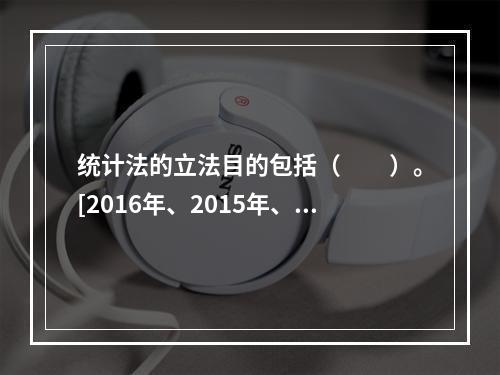 统计法的立法目的包括（　　）。[2016年、2015年、…

SONY